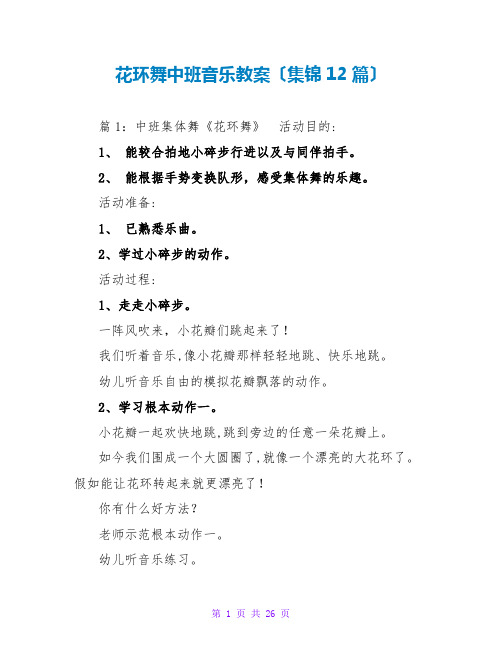 花环舞中班音乐教案〔集锦12篇〕

篇1：中班集体舞《花环舞》　活动目的：

1、 能较合拍地小碎步行进以及与同伴拍手。

2、 能根据手势变换队形，感受集体舞的乐趣。

活动准备：

1、 已熟悉乐曲。

2、学过小碎步的动作。

活动过程：

1、走走小碎步。

一阵风吹来，小花瓣们跳起来了！

我们听着音乐,像小花瓣那样轻轻地跳、快乐地跳。

幼儿听音乐自由的模拟花瓣飘落的动作。

2、学习根本动作一。

小花瓣一起欢快地跳,跳到旁边的任意一朵花瓣上。

如今我们围成一个大圆圈了,就像一个漂亮的大花环了。假如能让花环转起来就更漂亮了！

你有什么好方法？

老师示范根本动作一。

幼儿听音乐练习。

第 1 页 共 26 页